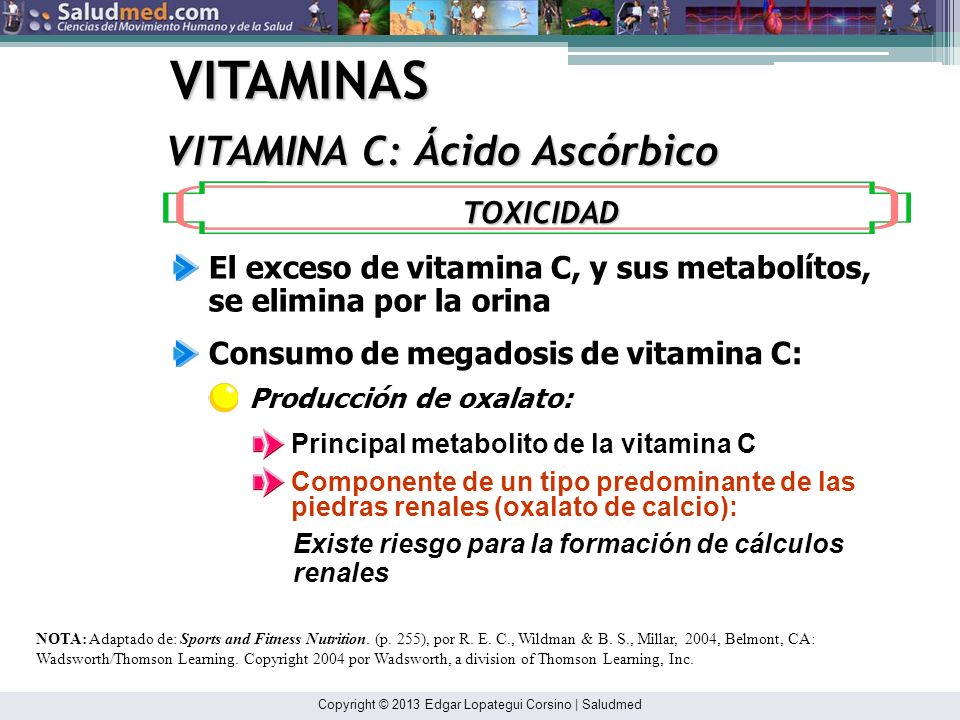 Saludmed.com
Ciencias del Movimiento Humano y de la Salud

VITAMINAS

VITAMINA C: Ácido Ascórbico

TOXICIDAD

El exceso de vitamina C, y sus metabolítos, se elimina por la orina

Consumo de megadosis de vitamina C:

Producción de oxalato:

Principal metabolito de la vitamina C

Componente de un tipo predominante de las piedras renales (oxalato de calcio):

Existe riesgo para la formación de cálculos renales

NOTA: Adaptado de: Sports and Fitness Nutrition. (p. 255), por R. E. C., Wildman & B. S., Millar, 2004, Belmont, CA: Wadsworth/Thomson Learning. Copyright 2004 por Wadsworth, a division of Thomson Learning, Inc.

Copyright © 2013 Edgar Lopategui Corsino | Saludmed